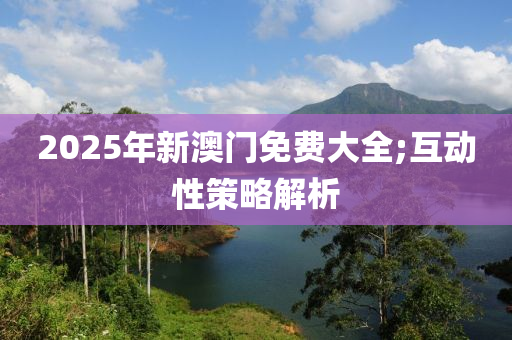 2025年新澳门免费大全;互动性策略解析